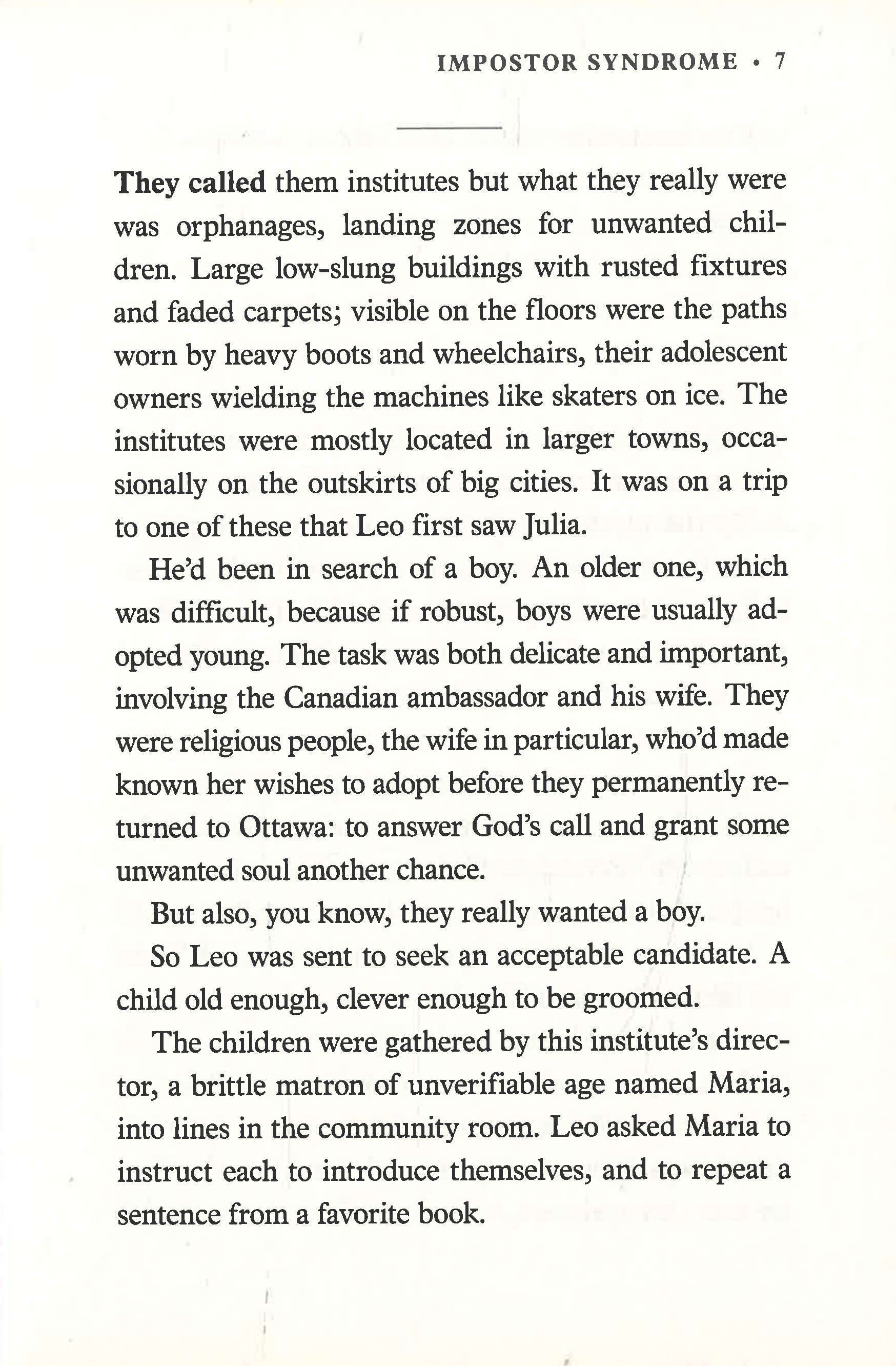 IMPOSTOR SYNDROME • 7

They called them institutes but what they really were was orphanages, landing zones for unwanted children. Large low-slung buildings with rusted fixtures and faded carpets; visible on the floors were the paths worn by heavy boots and wheelchairs, their adolescent owners wielding the machines like skaters on ice. The institutes were mostly located in larger towns, occasionally on the outskirts of big cities. It was on a trip to one of these that Leo first saw Julia.

He'd been in search of a boy. An older one, which was difficult, because if robust, boys were usually adopted young. The task was both delicate and important, involving the Canadian ambassador and his wife. They were religious people, the wife in particular, who'd made known her wishes to adopt before they permanently returned to Ottawa: to answer God's call and grant some unwanted soul another chance.

But also, you know, they really wanted a boy.

So Leo was sent to seek an acceptable candidate. A child old enough, clever enough to be groomed.

The children were gathered by this institute's director, a brittle matron of unverifiable age named Maria, into lines in the community room. Leo asked Maria to instruct each to introduce themselves, and to repeat a sentence from a favorite book.